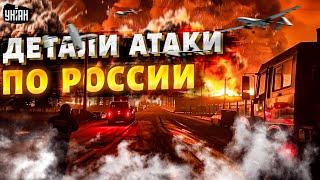 УНІАН

ДЕТАЛИ АТАКИ
ПО РОССИИ